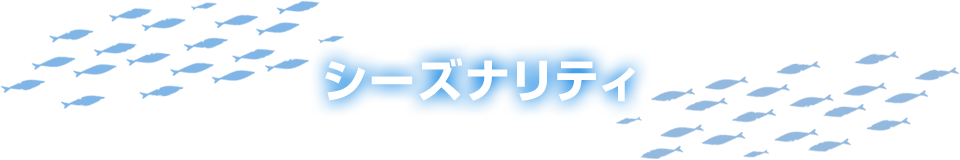 シーズナリティ